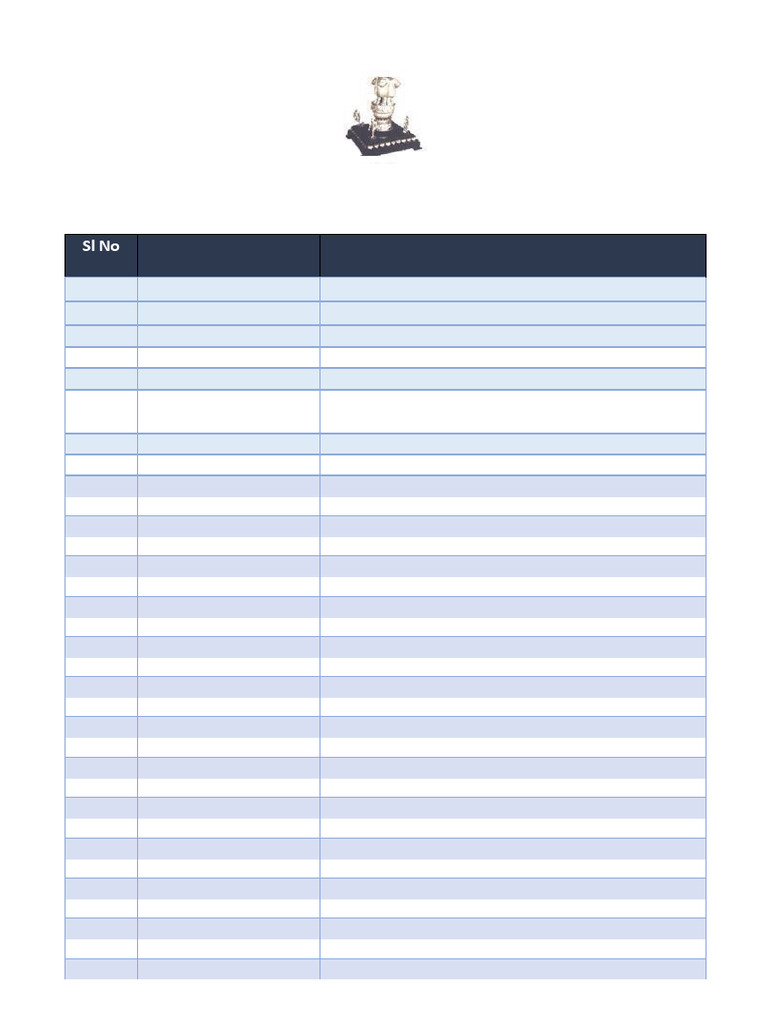 Sl No